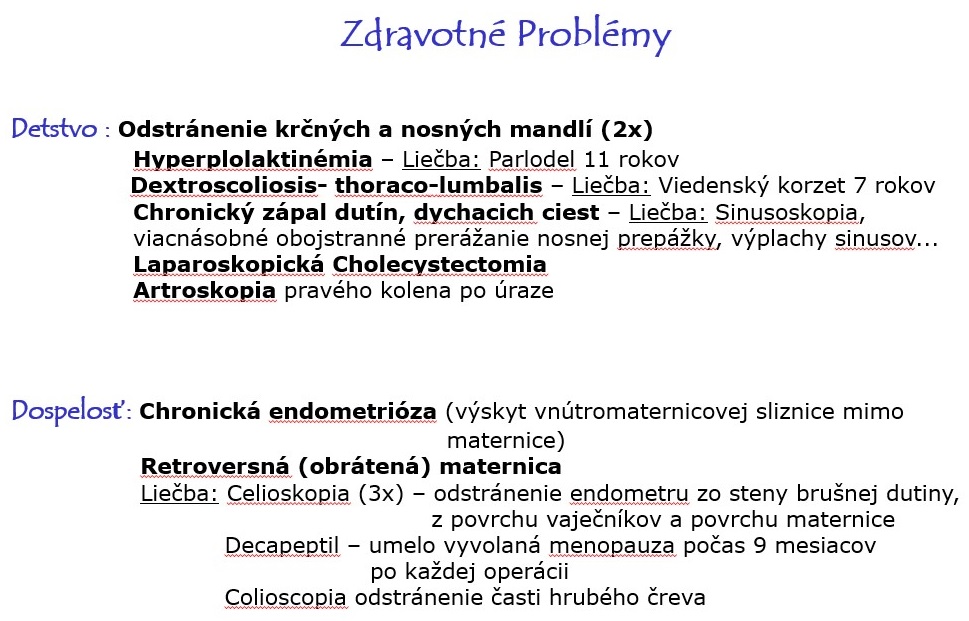 Zdravotné Problémy

Detstvo : Odstránenie krčných a nosných mandlí (2x)
Hyperplolaktinémia – Liečba: Parlodel 11 rokov
Dextroscoliosis- thoraco-lumbalis – Liečba: Viedenský korzet 7 rokov
Chronický zápal dutín, dychacich ciest – Liečba: Sinusoskopia, viacnásobné obojstranné prerážanie nosnej prepážky, výplachy sinusov...
Laparoskopická Cholecystectomia
Artroskopia pravého kolena po úraze

Dospelosť: Chronická endometrióza (výskyt vnútromaternicovej sliznice mimo maternice)
Retroversná (obrátená) maternica
Liečba: Celioskopia (3x) – odstránenie endometru zo steny brušnej dutiny, z povrchu vaječníkov a povrchu maternice
Decapeptil – umelo vyvolaná menopauza počas 9 mesiacov po každej operácii
Colioscopia odstránenie časti hrubého čreva